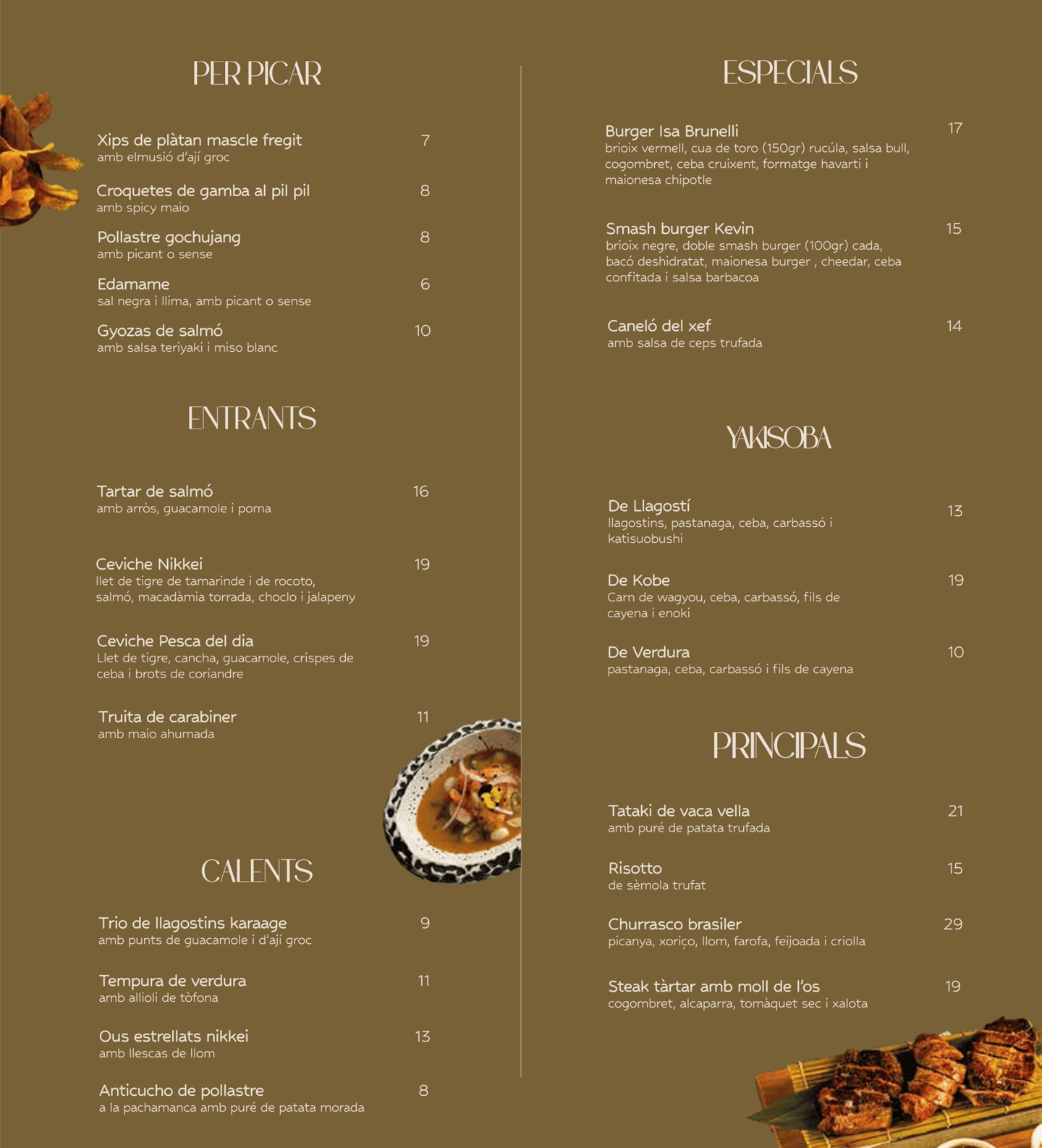 PER PICAR

Xips de plàtan mascle fregit 7
amb elmusió d'ají groc

Croquetes de gamba al pil pil 8
amb spicy maio

Pollastre gochujang 8
amb picant o sense

Edamame 6
sal negra i llima, amb picant o sense

Gyozas de salmó 10
amb salsa teriyaki i miso blanc

ENTRANTS

Tartar de salmó 16
amb arròs, guacamole i poma

Ceviche Nikkei 19
llet de tigre de tamarinde i de rocoto, salmó, macadàmia torrada, choclo i jalapeny

Ceviche Pesca del dia 19
Llet de tigre, cancha, guacamole, crispes de ceba i brots de coriandre

Truita de carabiner 11
amb maio ahumada

CALENTS

Trio de llagostins karaage 9
amb punts de guacamole i d'ají groc

Tempura de verdura 11
amb allioli de tòfona

Ous estrellats nikkei 13
amb llescas de llom

Anticucho de pollastre 8
a la pachamanca amb puré de patata morada

ESPECIALS

Burger Isa Brunelli 17
brioix vermell, cua de toro (150gr) rucúla, salsa bull, cogombret, ceba cruixent, formatge havarti i maionesa chipotle

Smash burger Kevin 15
brioix negre, doble smash burger (100gr) cada, bacó deshidratat, maionesa burger , cheedar, ceba confitada i salsa barbacoa

Caneló del xef 14
amb salsa de ceps trufada

YAKISOBA

De Llagostí 13
llagostins, pastanaga, ceba, carbassó i katisuobushi

De Kobe 19
Carn de wagyou, ceba, carbassó, fils de cayena i enoki

De Verdura 10
pastanaga, ceba, carbassó i fils de cayena

PRINCIPALS

Tataki de vaca vella 21
amb puré de patata trufada

Risotto 15
de sèmola trufat

Churrasco brasiler 29
picanya, xoriço, llom, farofa, feijoada i criolla

Steak tàrtar amb moll de l'os 19
cogombret, alcaparra, tomàquet sec i xalota